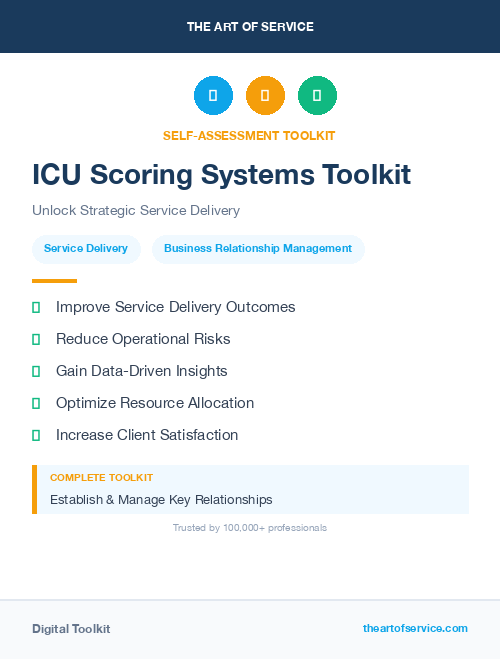 THE ART OF SERVICE

SELF-ASSESSMENT TOOLKIT

ICU Scoring Systems Toolkit

Unlock Strategic Service Delivery

Service Delivery

Business Relationship Management

Improve Service Delivery Outcomes

Reduce Operational Risks

Gain Data-Driven Insights

Optimize Resource Allocation

Increase Client Satisfaction

COMPLETE TOOLKIT

Establish & Manage Key Relationships

Trusted by 100,000+ professionals

Digital Toolkit

theartofservice.com